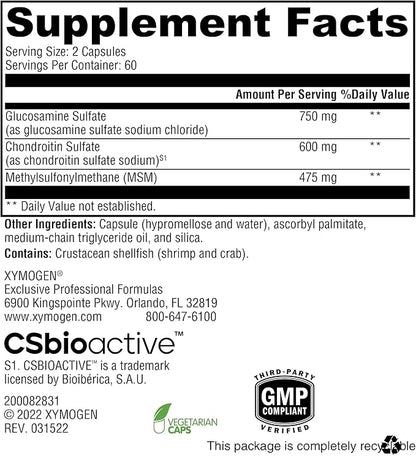 Supplement Facts

Serving Size: 2 Capsules
Servings Per Container: 60

| | Amount Per Serving | %Daily Value |
|---|---|---|
| Glucosamine Sulfate (as glucosamine sulfate sodium chloride) | 750 mg | ** |
| Chondroitin Sulfate (as chondroitin sulfate sodium)$^{S1}$ | 600 mg | ** |
| Methylsulfonylmethane (MSM) | 475 mg | ** |

** Daily Value not established.

Other Ingredients: Capsule (hypromellose and water), ascorbyl palmitate, medium-chain triglyceride oil, and silica.

Contains: Crustacean shellfish (shrimp and crab).

XYMOGEN®
Exclusive Professional Formulas
6900 Kingspointe Pkwy. Orlando, FL 32819
www.xymogen.com 800-647-6100

CSbioactive™

S1. CSBIOACTIVE™ is a trademark licensed by Bioibérica, S.A.U.

200082831
© 2022 XYMOGEN
REV. 031522

VEGETARIAN CAPS

THIRD-PARTY GMP COMPLIANT VERIFIED

This package is completely recyclable